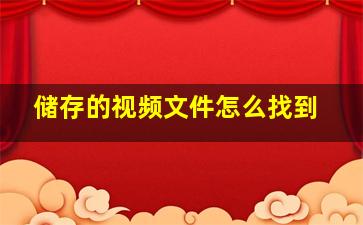 储存的视频文件怎么找到